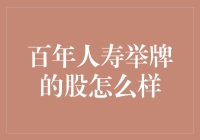 百年人寿举牌的股怎么样